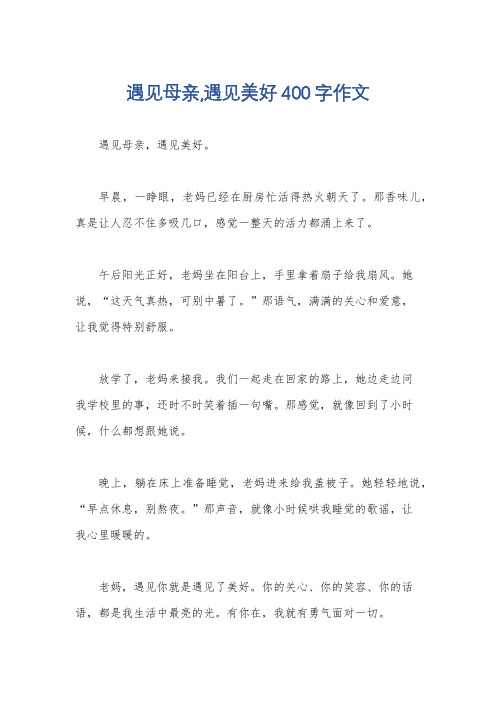 遇见母亲,遇见美好400字作文

遇见母亲，遇见美好。

早晨，一睁眼，老妈已经在厨房忙活得热火朝天了。那香味儿，真是让人忍不住多吸几口，感觉一整天的活力都涌上来了。

午后阳光正好，老妈坐在阳台上，手里拿着扇子给我扇风。她说，“这天气真热，可别中暑了。”那语气，满满的关心和爱意，让我觉得特别舒服。

放学了，老妈来接我。我们一起走在回家的路上，她边走边问我学校里的事，还时不时笑着插一句嘴。那感觉，就像回到了小时候，什么都想跟她说。

晚上，躺在床上准备睡觉，老妈进来给我盖被子。她轻轻地说，“早点休息，别熬夜。”那声音，就像小时候哄我睡觉的歌谣，让我心里暖暖的。

老妈，遇见你就是遇见了美好。你的关心、你的笑容、你的话语，都是我生活中最亮的光。有你在，我就有勇气面对一切。